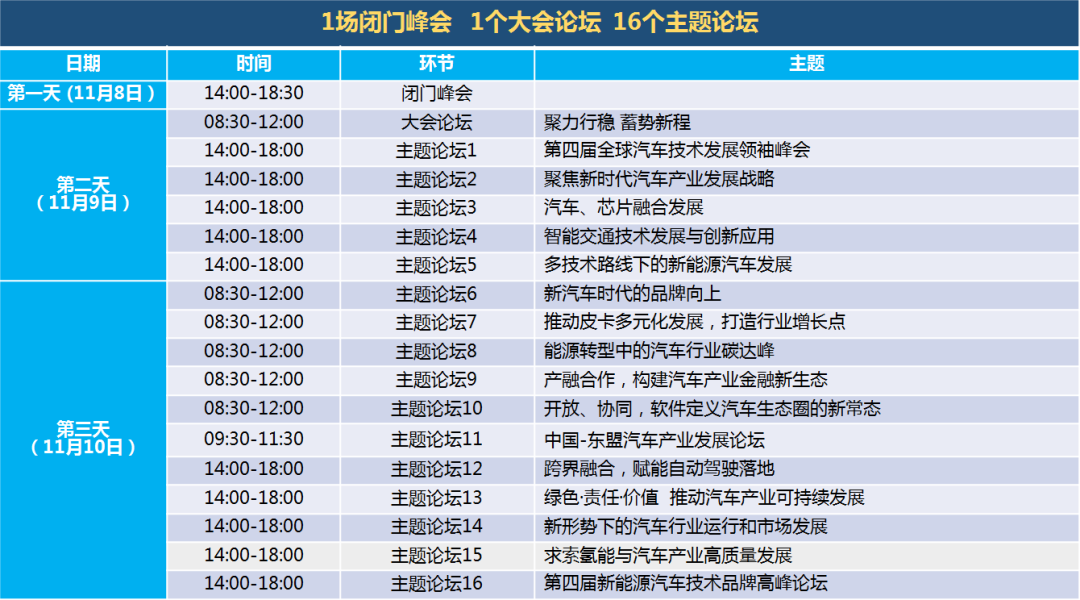 1场闭门峰会 1个大会论坛 16个主题论坛

| 日期 | 时间 | 环节 | 主题 |
|---|---|---|---|
| 第一天（11月8日） | 14:00-18:30 | 闭门峰会 | |
| 第二天（11月9日） | 08:30-12:00 | 大会论坛 | 聚力行稳 蓄势新程 |
| | 14:00-18:00 | 主题论坛1 | 第四届全球汽车技术发展领袖峰会 |
| | 14:00-18:00 | 主题论坛2 | 聚焦新时代汽车产业发展战略 |
| | 14:00-18:00 | 主题论坛3 | 汽车、芯片融合发展 |
| | 14:00-18:00 | 主题论坛4 | 智能交通技术发展与创新应用 |
| | 14:00-18:00 | 主题论坛5 | 多技术路线下的新能源汽车发展 |
| 第三天（11月10日） | 08:30-12:00 | 主题论坛6 | 新汽车时代的品牌向上 |
| | 08:30-12:00 | 主题论坛7 | 推动皮卡多元化发展，打造行业增长点 |
| | 08:30-12:00 | 主题论坛8 | 能源转型中的汽车行业碳达峰 |
| | 08:30-12:00 | 主题论坛9 | 产融合作，构建汽车产业金融新生态 |
| | 08:30-12:00 | 主题论坛10 | 开放、协同，软件定义汽车生态圈的新常态 |
| | 09:30-11:30 | 主题论坛11 | 中国-东盟汽车产业发展论坛 |
| | 14:00-18:00 | 主题论坛12 | 跨界融合，赋能自动驾驶落地 |
| | 14:00-18:00 | 主题论坛13 | 绿色·责任·价值 推动汽车产业可持续发展 |
| | 14:00-18:00 | 主题论坛14 | 新形势下的汽车行业运行和市场发展 |
| | 14:00-18:00 | 主题论坛15 | 求索氢能与汽车产业高质量发展 |
| | 14:00-18:00 | 主题论坛16 | 第四届新能源汽车技术品牌高峰论坛 |